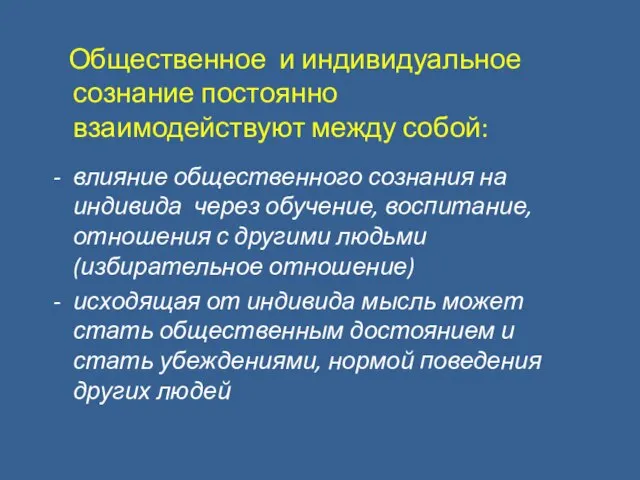 Общественное и индивидуальное сознание постоянно взаимодействуют между собой:

- влияние общественного сознания на индивида через обучение, воспитание, отношения с другими людьми (избирательное отношение)
- исходящая от индивида мысль может стать общественным достоянием и стать убеждениями, нормой поведения других людей